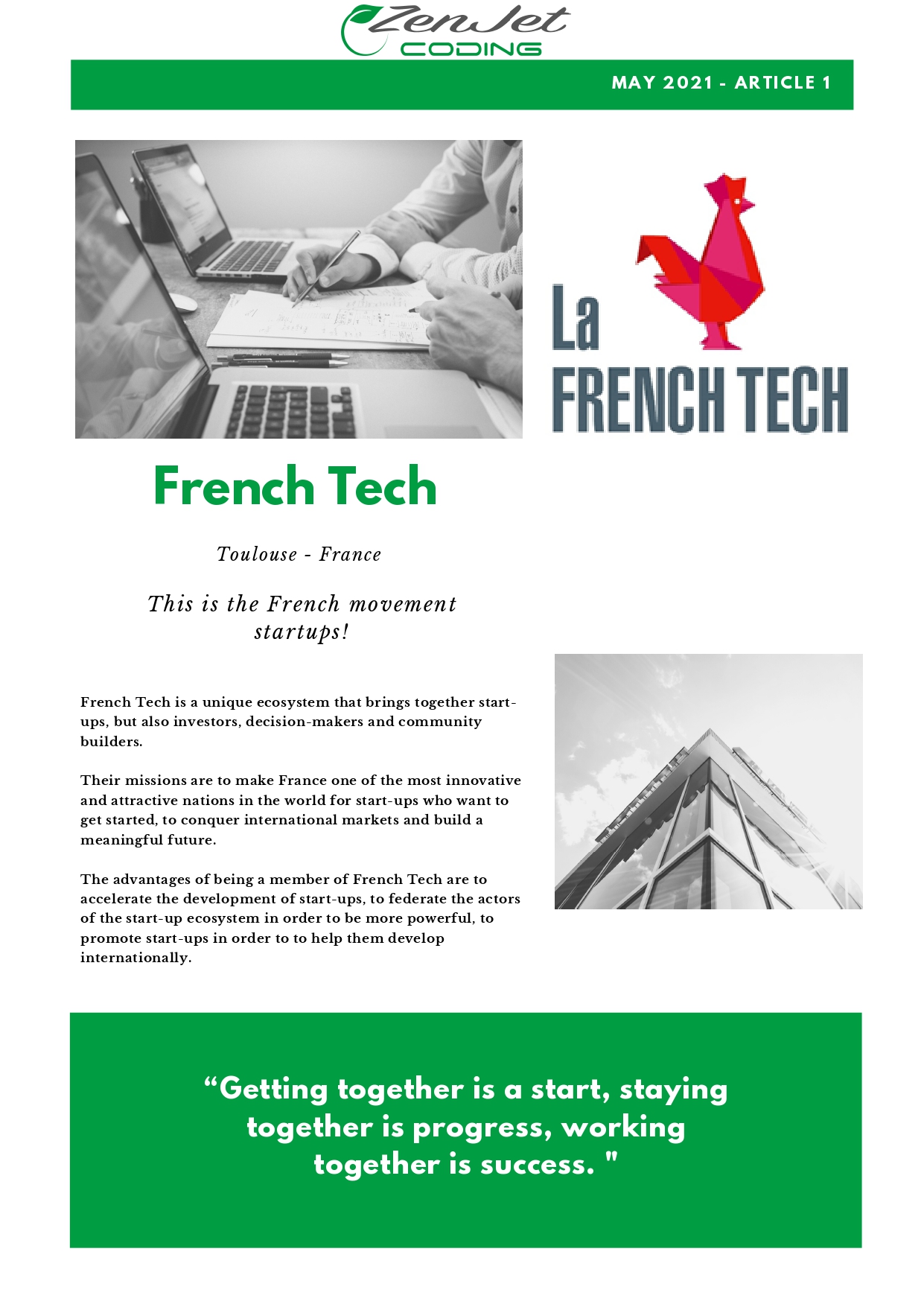 ZenJet
CODING

MAY 2021 - ARTICLE 1

La
FRENCH TECH

French Tech

Toulouse - France

This is the French movement startups!

French Tech is a unique ecosystem that brings together start-ups, but also investors, decision-makers and community builders.

Their missions are to make France one of the most innovative and attractive nations in the world for start-ups who want to get started, to conquer international markets and build a meaningful future.

The advantages of being a member of French Tech are to accelerate the development of start-ups, to federate the actors of the start-up ecosystem in order to be more powerful, to promote start-ups in order to to help them develop internationally.

“Getting together is a start, staying together is progress, working together is success. "